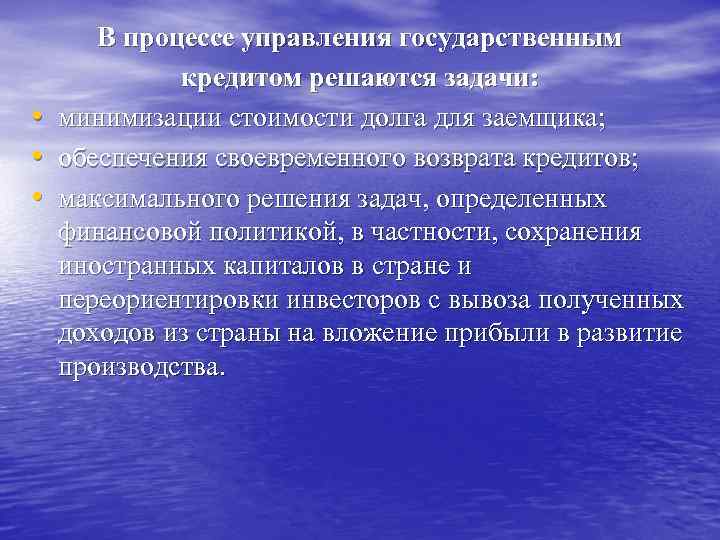 В процессе управления государственным кредитом решаются задачи:

• минимизации стоимости долга для заемщика;
• обеспечения своевременного возврата кредитов;
• максимального решения задач, определенных финансовой политикой, в частности, сохранения иностранных капиталов в стране и переориентировки инвесторов с вывоза полученных доходов из страны на вложение прибыли в развитие производства.